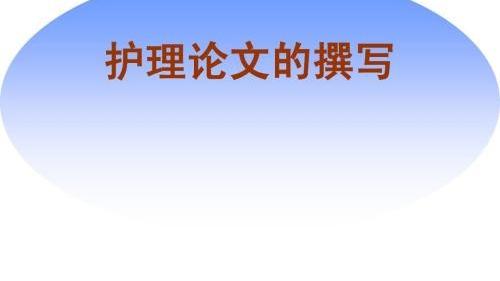 护理论文的撰写